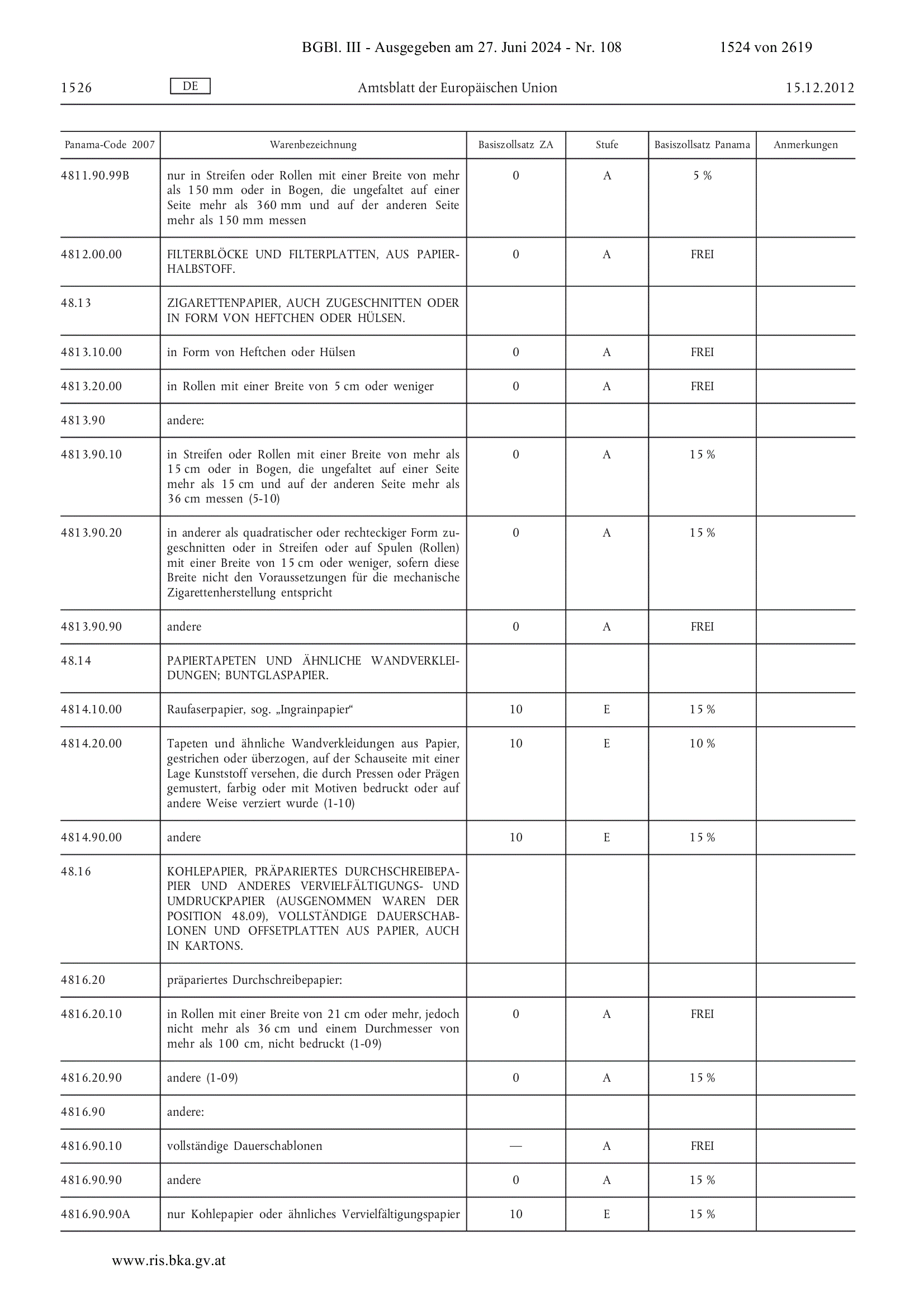 BGBl. III - Ausgegeben am 27. Juni 2024 - Nr. 108 1524 von 2619

1526 DE Amtsblatt der Europäischen Union 15.12.2012

| Panama-Code 2007 | Warenbezeichnung | Basiszollsatz ZA | Stufe | Basiszollsatz Panama | Anmerkungen |
|---|---|---|---|---|---|
| 4811.90.99B | nur in Streifen oder Rollen mit einer Breite von mehr als 150 mm oder in Bogen, die ungefaltet auf einer Seite mehr als 360 mm und auf der anderen Seite mehr als 150 mm messen | 0 | A | 5 % | |
| 4812.00.00 | FILTERBLÖCKE UND FILTERPLATTEN, AUS PAPIERHALBSTOFF. | 0 | A | FREI | |
| 48.13 | ZIGARETTENPAPIER, AUCH ZUGESCHNITTEN ODER IN FORM VON HEFTCHEN ODER HÜLSEN. | | | | |
| 4813.10.00 | in Form von Heftchen oder Hülsen | 0 | A | FREI | |
| 4813.20.00 | in Rollen mit einer Breite von 5 cm oder weniger | 0 | A | FREI | |
| 4813.90 | andere: | | | | |
| 4813.90.10 | in Streifen oder Rollen mit einer Breite von mehr als 15 cm oder in Bogen, die ungefaltet auf einer Seite mehr als 15 cm und auf der anderen Seite mehr als 36 cm messen (5-10) | 0 | A | 15 % | |
| 4813.90.20 | in anderer als quadratischer oder rechteckiger Form zugeschnitten oder in Streifen oder auf Spulen (Rollen) mit einer Breite von 15 cm oder weniger, sofern diese Breite nicht den Voraussetzungen für die mechanische Zigarettenherstellung entspricht | 0 | A | 15 % | |
| 4813.90.90 | andere | 0 | A | FREI | |
| 48.14 | PAPIERTAPETEN UND ÄHNLICHE WANDVERKLEIDUNGEN; BUNTGLASPAPIER. | | | | |
| 4814.10.00 | Raufaserpapier, sog. „Ingrainpapier“ | 10 | E | 15 % | |
| 4814.20.00 | Tapeten und ähnliche Wandverkleidungen aus Papier, gestrichen oder überzogen, auf der Schauseite mit einer Lage Kunststoff versehen, die durch Pressen oder Prägen gemustert, farbig oder mit Motiven bedruckt oder auf andere Weise verziert wurde (1-10) | 10 | E | 10 % | |
| 4814.90.00 | andere | 10 | E | 15 % | |
| 48.16 | KOHLEPAPIER, PRÄPARIERTES DURCHSCHREIBEPAPIER UND ANDERES VERVIELFÄLTIGUNGS- UND UMDRUCKPAPIER (AUSGENOMMEN WAREN DER POSITION 48.09), VOLLSTÄNDIGE DAUERSCHABLONEN UND OFFSETPLATTEN AUS PAPIER, AUCH IN KARTONS. | | | | |
| 4816.20 | präpariertes Durchschreibepapier: | | | | |
| 4816.20.10 | in Rollen mit einer Breite von 21 cm oder mehr, jedoch nicht mehr als 36 cm und einem Durchmesser von mehr als 100 cm, nicht bedruckt (1-09) | 0 | A | FREI | |
| 4816.20.90 | andere (1-09) | 0 | A | 15 % | |
| 4816.90 | andere: | | | | |
| 4816.90.10 | vollständige Dauerschablonen | — | A | FREI | |
| 4816.90.90 | andere | 0 | A | 15 % | |
| 4816.90.90A | nur Kohlepapier oder ähnliches Vervielfältigungspapier | 10 | E | 15 % | |

www.ris.bka.gv.at